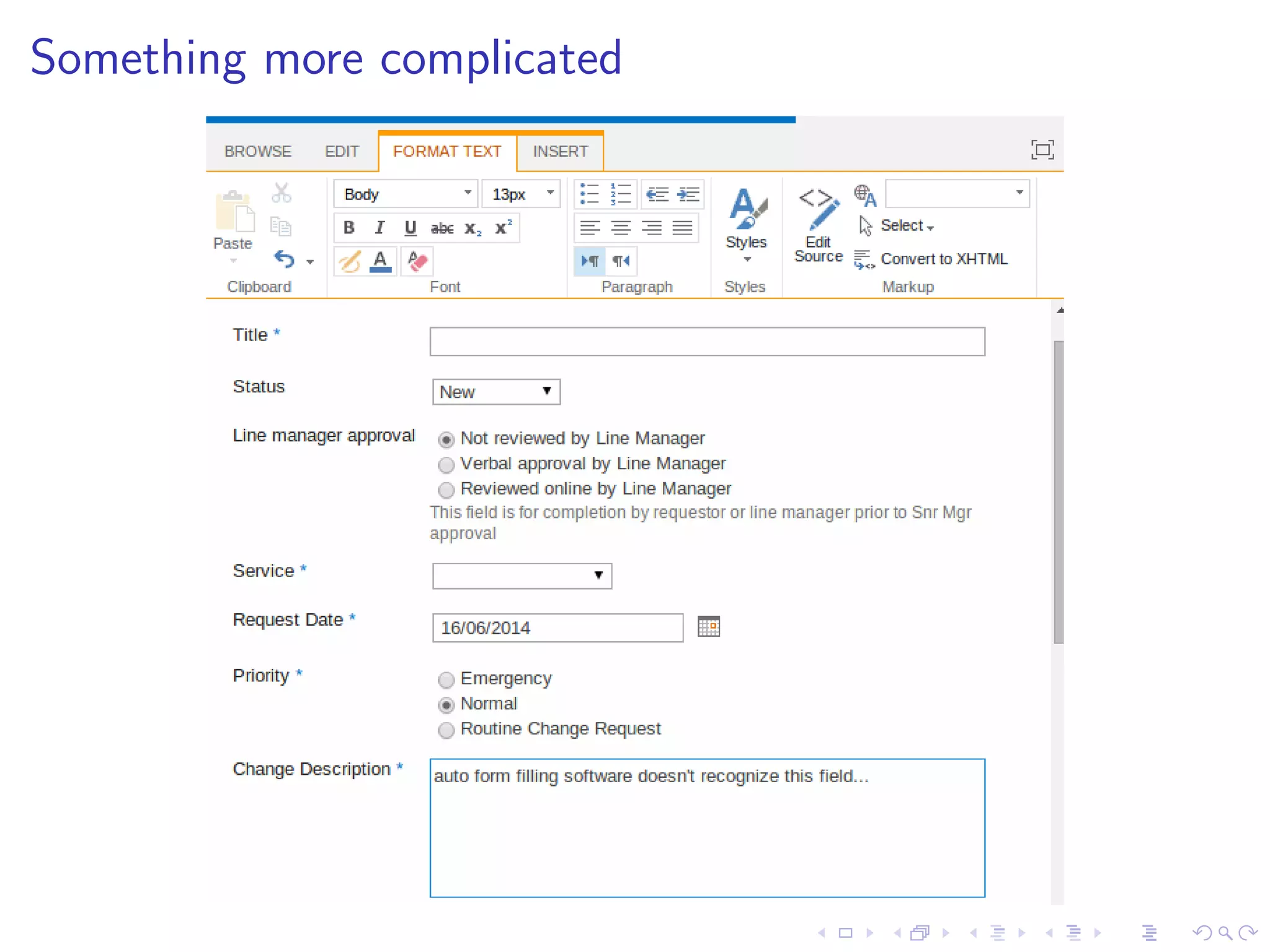 Something more complicated

BROWSE EDIT FORMAT TEXT INSERT

Paste
Clipboard

Body 13px
B I U abc $x_2$ $x^2$
Font

Paragraph

Styles
Styles

Edit Source
Select
Convert to XHTML
Markup

Title *

Status New

Line manager approval
Not reviewed by Line Manager
Verbal approval by Line Manager
Reviewed online by Line Manager
This field is for completion by requestor or line manager prior to Snr Mgr approval

Service *

Request Date * 16/06/2014

Priority *
Emergency
Normal
Routine Change Request

Change Description * auto form filling software doesn't recognize this field...